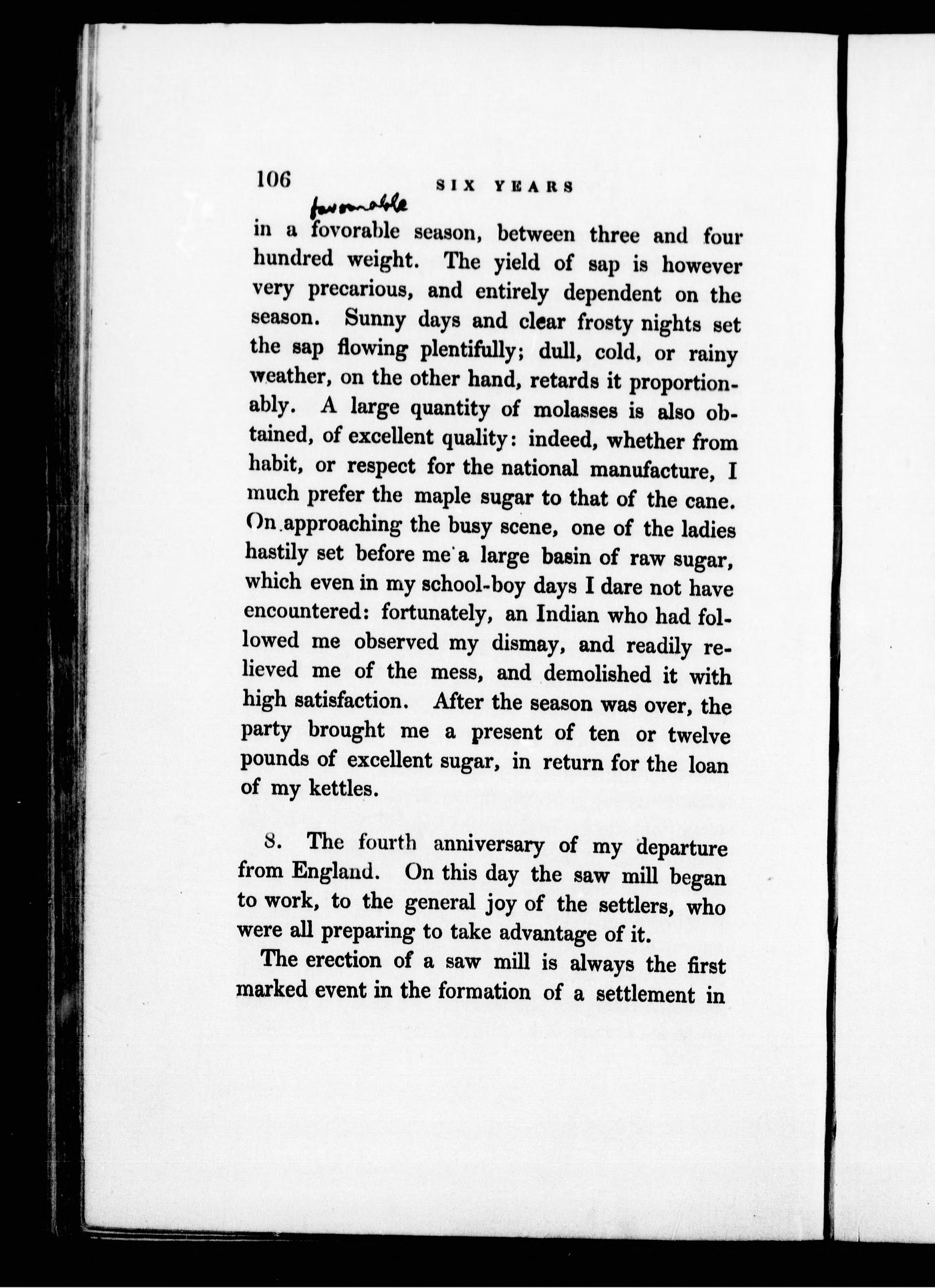 106 SIX YEARS

favourable

in a fovorable season, between three and four hundred weight. The yield of sap is however very precarious, and entirely dependent on the season. Sunny days and clear frosty nights set the sap flowing plentifully; dull, cold, or rainy weather, on the other hand, retards it proportionably. A large quantity of molasses is also obtained, of excellent quality: indeed, whether from habit, or respect for the national manufacture, I much prefer the maple sugar to that of the cane. On approaching the busy scene, one of the ladies hastily set before me a large basin of raw sugar, which even in my school-boy days I dare not have encountered: fortunately, an Indian who had followed me observed my dismay, and readily relieved me of the mess, and demolished it with high satisfaction. After the season was over, the party brought me a present of ten or twelve pounds of excellent sugar, in return for the loan of my kettles.

8. The fourth anniversary of my departure from England. On this day the saw mill began to work, to the general joy of the settlers, who were all preparing to take advantage of it.

The erection of a saw mill is always the first marked event in the formation of a settlement in